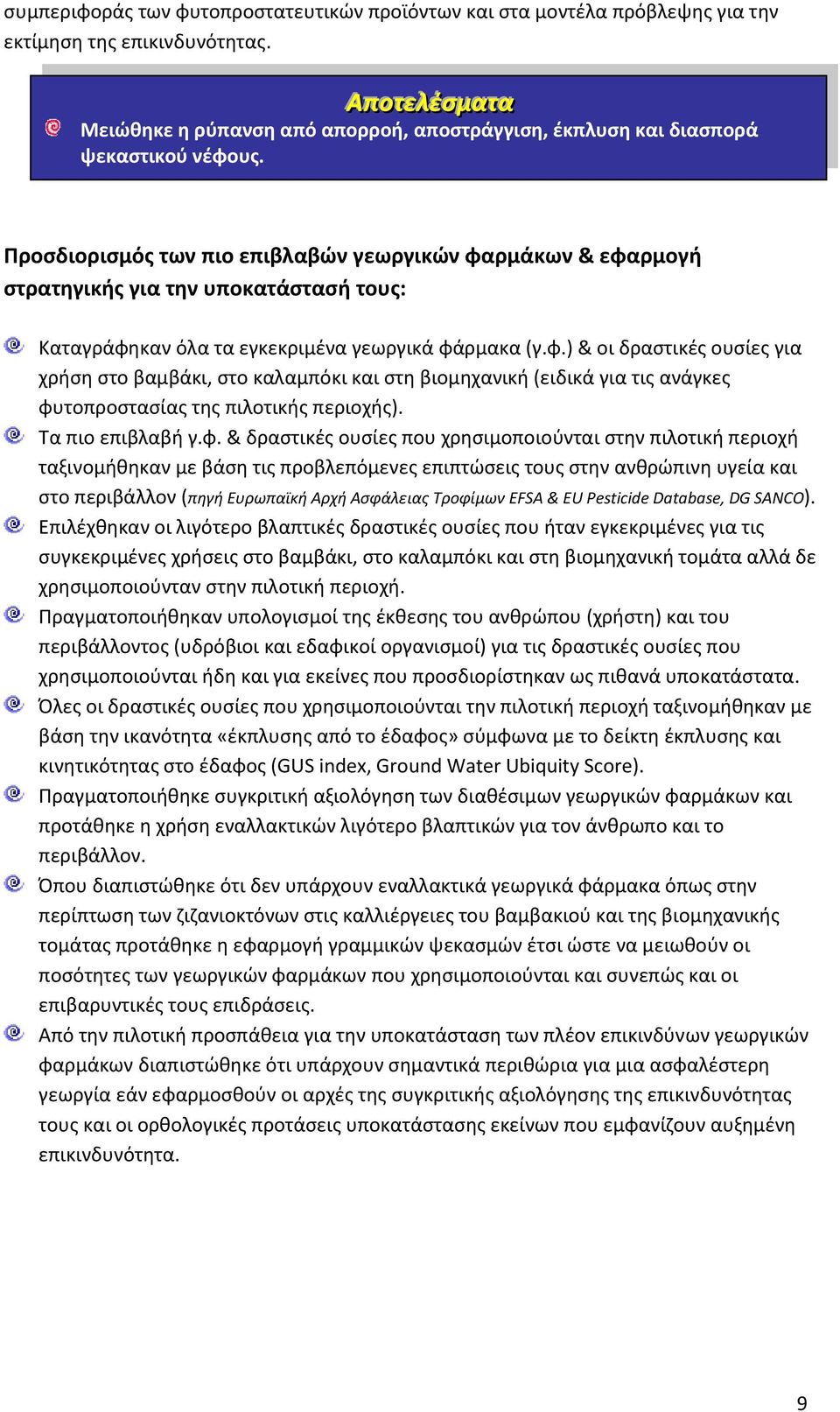 συμπεριφοράς των φυτοπροστατευτικών προϊόντων και στα μοντέλα πρόβλεψης για την εκτίμηση της επικινδυνότητας.

Αποτελέσματα

Μειώθηκε η ρύπανση από απορροή, αποστράγγιση, έκπλυση και διασπορά ψεκαστικού νέφους.

Προσδιορισμός των πιο επιβλαβών γεωργικών φαρμάκων & εφαρμογή στρατηγικής για την υποκατάστασή τους:

Καταγράφηκαν όλα τα εγκεκριμένα γεωργικά φάρμακα (γ.φ.) & οι δραστικές ουσίες για χρήση στο βαμβάκι, στο καλαμπόκι και στη βιομηχανική (ειδικά για τις ανάγκες φυτοπροστασίας της πιλοτικής περιοχής).

Τα πιο επιβλαβή γ.φ. & δραστικές ουσίες που χρησιμοποιούνται στην πιλοτική περιοχή ταξινομήθηκαν με βάση τις προβλεπόμενες επιπτώσεις τους στην ανθρώπινη υγεία και στο περιβάλλον (πηγή Ευρωπαϊκή Αρχή Ασφάλειας Τροφίμων EFSA & EU Pesticide Database, DG SANCO).

Επιλέχθηκαν οι λιγότερο βλαπτικές δραστικές ουσίες που ήταν εγκεκριμένες για τις συγκεκριμένες χρήσεις στο βαμβάκι, στο καλαμπόκι και στη βιομηχανική τομάτα αλλά δε χρησιμοποιούνταν στην πιλοτική περιοχή.

Πραγματοποιήθηκαν υπολογισμοί της έκθεσης του ανθρώπου (χρήστη) και του περιβάλλοντος (υδρόβιοι και εδαφικοί οργανισμοί) για τις δραστικές ουσίες που χρησιμοποιούνται ήδη και για εκείνες που προσδιορίστηκαν ως πιθανά υποκατάστατα.

Όλες οι δραστικές ουσίες που χρησιμοποιούνται την πιλοτική περιοχή ταξινομήθηκαν με βάση την ικανότητα «έκπλυσης από το έδαφος» σύμφωνα με το δείκτη έκπλυσης και κινητικότητας στο έδαφος (GUS index, Ground Water Ubiquity Score).

Πραγματοποιήθηκε συγκριτική αξιολόγηση των διαθέσιμων γεωργικών φαρμάκων και προτάθηκε η χρήση εναλλακτικών λιγότερο βλαπτικών για τον άνθρωπο και το περιβάλλον.

Όπου διαπιστώθηκε ότι δεν υπάρχουν εναλλακτικά γεωργικά φάρμακα όπως στην περίπτωση των ζιζανιοκτόνων στις καλλιέργειες του βαμβακιού και της βιομηχανικής τομάτας προτάθηκε η εφαρμογή γραμμικών ψεκασμών έτσι ώστε να μειωθούν οι ποσότητες των γεωργικών φαρμάκων που χρησιμοποιούνται και συνεπώς και οι επιβαρυντικές τους επιδράσεις.

Από την πιλοτική προσπάθεια για την υποκατάσταση των πλέον επικινδύνων γεωργικών φαρμάκων διαπιστώθηκε ότι υπάρχουν σημαντικά περιθώρια για μια ασφαλέστερη γεωργία εάν εφαρμοσθούν οι αρχές της συγκριτικής αξιολόγησης της επικινδυνότητας τους και οι ορθολογικές προτάσεις υποκατάστασης εκείνων που εμφανίζουν αυξημένη επικινδυνότητα.

9